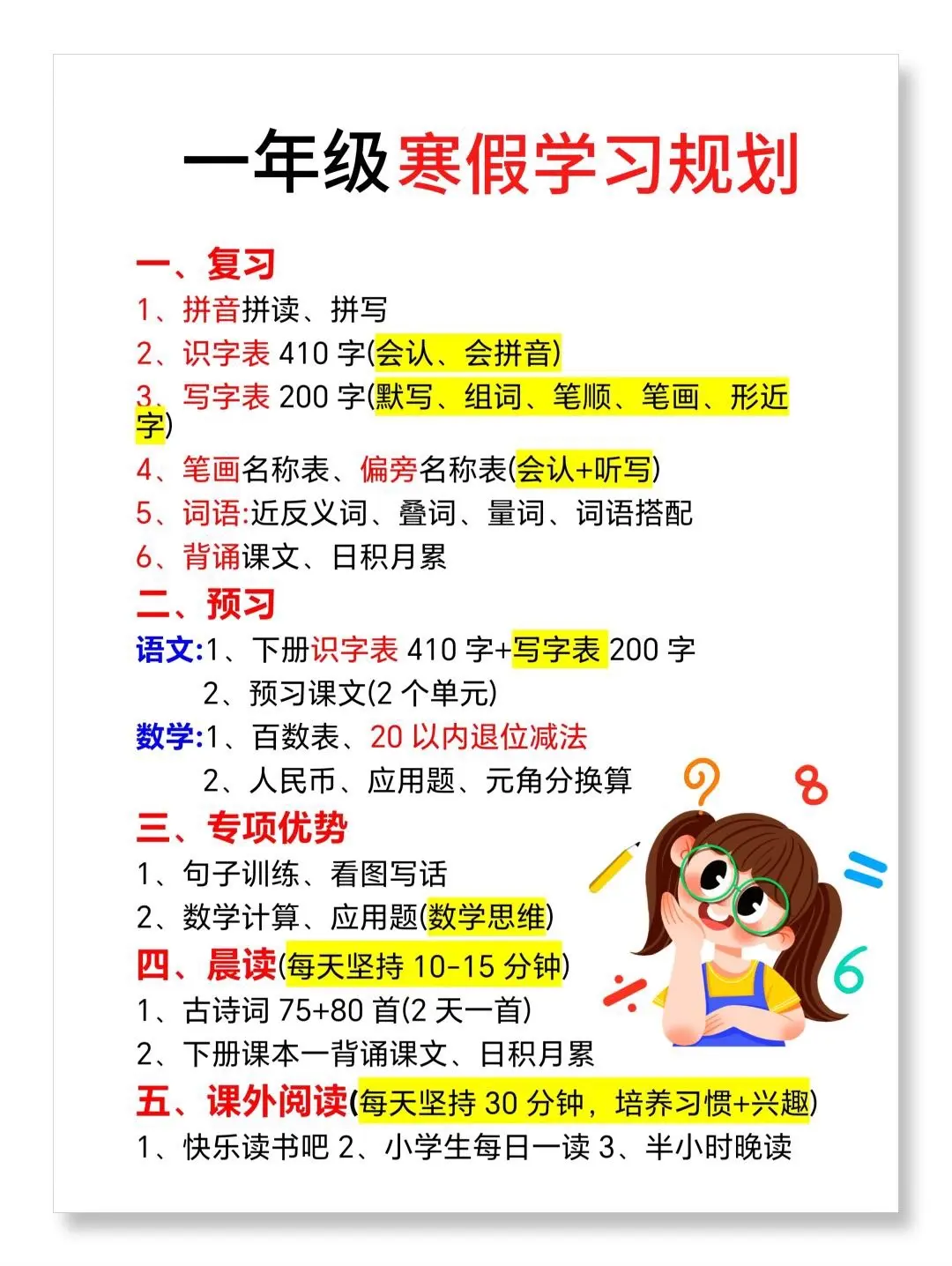 一年级寒假学习规划

一、复习
1、拼音拼读、拼写
2、识字表 410 字(会认、会拼音)
3、写字表 200 字(默写、组词、笔顺、笔画、形近字)
4、笔画名称表、偏旁名称表(会认+听写)
5、词语:近反义词、叠词、量词、词语搭配
6、背诵课文、日积月累

二、预习
语文:1、下册识字表 410 字+写字表 200 字
2、预习课文(2 个单元)
数学:1、百数表、20 以内退位减法
2、人民币、应用题、元角分换算

三、专项优势
1、句子训练、看图写话
2、数学计算、应用题(数学思维)

四、晨读(每天坚持 10-15 分钟)
1、古诗词 75+80 首(2 天一首)
2、下册课本一背诵课文、日积月累

五、课外阅读(每天坚持 30 分钟，培养习惯+兴趣)
1、快乐读书吧 2、小学生每日一读 3、半小时晚读

?
8
=
6
÷